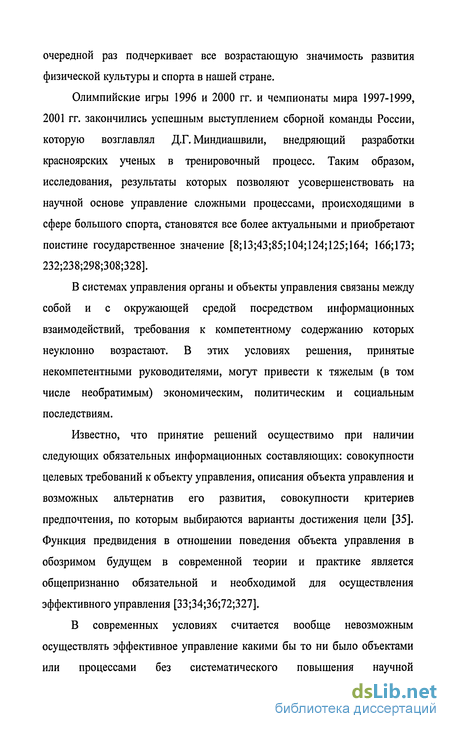 очередной раз подчеркивает все возрастающую значимость развития физической культуры и спорта в нашей стране.

Олимпийские игры 1996 и 2000 гг. и чемпионаты мира 1997-1999, 2001 гг. закончились успешным выступлением сборной команды России, которую возглавлял Д.Г. Миндиашвили, внедряющий разработки красноярских ученых в тренировочный процесс. Таким образом, исследования, результаты которых позволяют усовершенствовать на научной основе управление сложными процессами, происходящими в сфере большого спорта, становятся все более актуальными и приобретают поистине государственное значение [8;13;43;85;104;124;125;164; 166;173; 232;238;298;308;328].

В системах управления органы и объекты управления связаны между собой и с окружающей средой посредством информационных взаимодействий, требования к компетентному содержанию которых неуклонно возрастают. В этих условиях решения, принятые некомпетентными руководителями, могут привести к тяжелым (в том числе необратимым) экономическим, политическим и социальным последствиям.

Известно, что принятие решений осуществимо при наличии следующих обязательных информационных составляющих: совокупности целевых требований к объекту управления, описания объекта управления и возможных альтернатив его развития, совокупности критериев предпочтения, по которым выбираются варианты достижения цели [35]. Функция предвидения в отношении поведения объекта управления в обозримом будущем в современной теории и практике является общепризнанно обязательной и необходимой для осуществления эффективного управления [33;34;36;72;327].

В современных условиях считается вообще невозможным осуществлять эффективное управление какими бы то ни было объектами или процессами без систематического повышения научной

dsLib.net
библиотека диссертаций